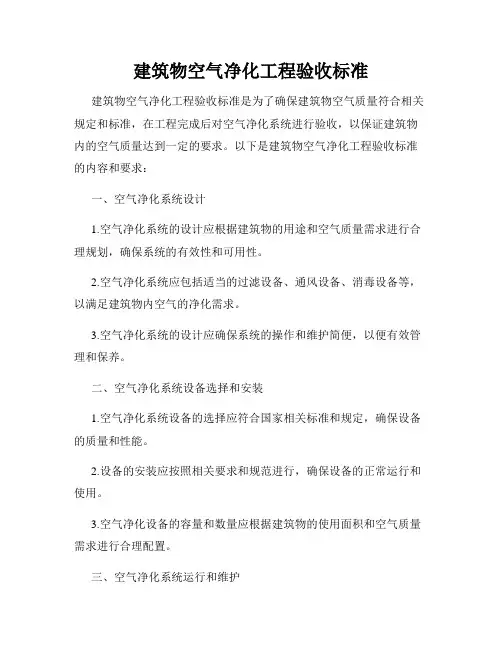 建筑物空气净化工程验收标准

建筑物空气净化工程验收标准是为了确保建筑物空气质量符合相关规定和标准，在工程完成后对空气净化系统进行验收，以保证建筑物内的空气质量达到一定的要求。以下是建筑物空气净化工程验收标准的内容和要求：

一、空气净化系统设计

1.空气净化系统的设计应根据建筑物的用途和空气质量需求进行合理规划，确保系统的有效性和可用性。

2.空气净化系统应包括适当的过滤设备、通风设备、消毒设备等，以满足建筑物内空气的净化需求。

3.空气净化系统的设计应确保系统的操作和维护简便，以便有效管理和保养。

二、空气净化系统设备选择和安装

1.空气净化系统设备的选择应符合国家相关标准和规定，确保设备的质量和性能。

2.设备的安装应按照相关要求和规范进行，确保设备的正常运行和使用。

3.空气净化设备的容量和数量应根据建筑物的使用面积和空气质量需求进行合理配置。

三、空气净化系统运行和维护